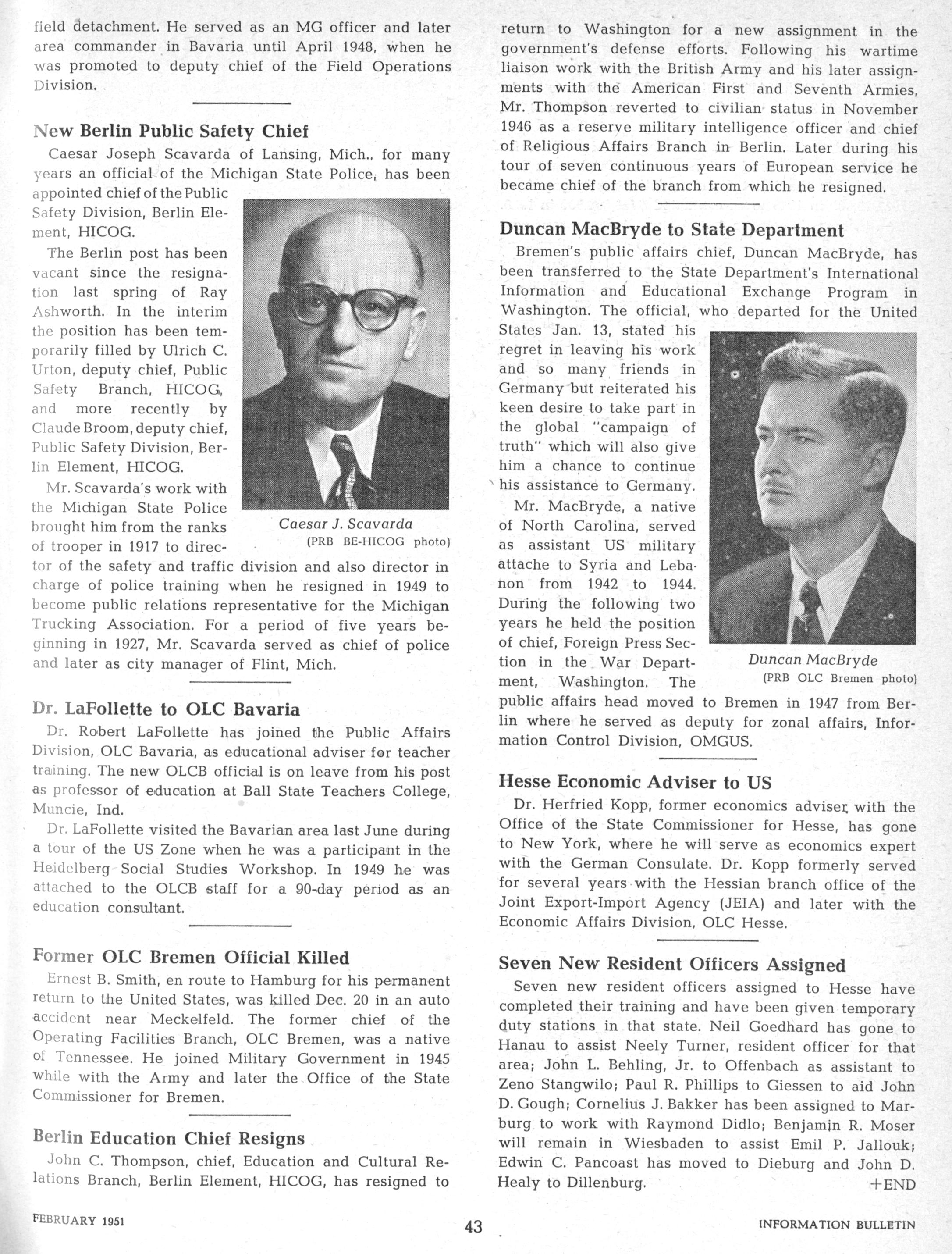 field detachment. He served as an MG officer and later area commander in Bavaria until April 1948, when he was promoted to deputy chief of the Field Operations Division.

New Berlin Public Safety Chief

Caesar Joseph Scavarda of Lansing, Mich., for many years an official of the Michigan State Police, has been appointed chief of the Public Safety Division, Berlin Element, HICOG.

The Berlin post has been vacant since the resignation last spring of Ray Ashworth. In the interim the position has been temporarily filled by Ulrich C. Urton, deputy chief, Public Safety Branch, HICOG, and more recently by Claude Broom, deputy chief, Public Safety Division, Berlin Element, HICOG.

Mr. Scavarda's work with the Michigan State Police brought him from the ranks of trooper in 1917 to director of the safety and traffic division and also director in charge of police training when he resigned in 1949 to become public relations representative for the Michigan Trucking Association. For a period of five years beginning in 1927, Mr. Scavarda served as chief of police and later as city manager of Flint, Mich.

Caesar J. Scavarda
(PRB BE-HICOG photo)

Dr. LaFollette to OLC Bavaria

Dr. Robert LaFollette has joined the Public Affairs Division, OLC Bavaria, as educational adviser for teacher training. The new OLCB official is on leave from his post as professor of education at Ball State Teachers College, Muncie, Ind.

Dr. LaFollette visited the Bavarian area last June during a tour of the US Zone when he was a participant in the Heidelberg Social Studies Workshop. In 1949 he was attached to the OLCB staff for a 90-day period as an education consultant.

Former OLC Bremen Official Killed

Ernest B. Smith, en route to Hamburg for his permanent return to the United States, was killed Dec. 20 in an auto accident near Meckelfeld. The former chief of the Operating Facilities Branch, OLC Bremen, was a native of Tennessee. He joined Military Government in 1945 while with the Army and later the Office of the State Commissioner for Bremen.

Berlin Education Chief Resigns

John C. Thompson, chief, Education and Cultural Relations Branch, Berlin Element, HICOG, has resigned to return to Washington for a new assignment in the government's defense efforts. Following his wartime liaison work with the British Army and his later assignments with the American First and Seventh Armies, Mr. Thompson reverted to civilian status in November 1946 as a reserve military intelligence officer and chief of Religious Affairs Branch in Berlin. Later during his tour of seven continuous years of European service he became chief of the branch from which he resigned.

Duncan MacBryde to State Department

Bremen's public affairs chief, Duncan MacBryde, has been transferred to the State Department's International Information and Educational Exchange Program in Washington. The official, who departed for the United States Jan. 13, stated his regret in leaving his work and so many friends in Germany but reiterated his keen desire to take part in the global "campaign of truth" which will also give him a chance to continue his assistance to Germany.

Mr. MacBryde, a native of North Carolina, served as assistant US military attache to Syria and Lebanon from 1942 to 1944. During the following two years he held the position of chief, Foreign Press Section in the War Department, Washington. The public affairs head moved to Bremen in 1947 from Berlin where he served as deputy for zonal affairs, Information Control Division, OMGUS.

Duncan MacBryde
(PRB OLC Bremen photo)

Hesse Economic Adviser to US

Dr. Herfried Kopp, former economics adviser with the Office of the State Commissioner for Hesse, has gone to New York, where he will serve as economics expert with the German Consulate. Dr. Kopp formerly served for several years with the Hessian branch office of the Joint Export-Import Agency (JEIA) and later with the Economic Affairs Division, OLC Hesse.

Seven New Resident Officers Assigned

Seven new resident officers assigned to Hesse have completed their training and have been given temporary duty stations in that state. Neil Goedhard has gone to Hanau to assist Neely Turner, resident officer for that area; John L. Behling, Jr. to Offenbach as assistant to Zeno Stangwilo; Paul R. Phillips to Giessen to aid John D. Gough; Cornelius J. Bakker has been assigned to Marburg to work with Raymond Didlo; Benjamin R. Moser will remain in Wiesbaden to assist Emil P. Jallouk; Edwin C. Pancoast has moved to Dieburg and John D. Healy to Dillenburg. +END

FEBRUARY 1951 43 INFORMATION BULLETIN